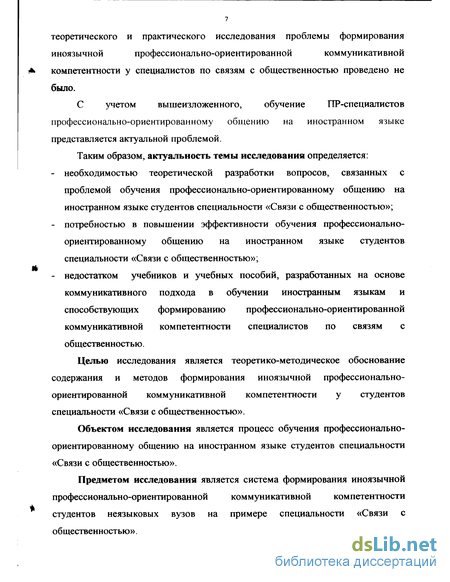 7

теоретического и практического исследования проблемы формирования иноязычной профессионально-ориентированной коммуникативной компетентности у специалистов по связям с общественностью проведено не было.

С учетом вышеизложенного, обучение ПР-специалистов профессионально-ориентированному общению на иностранном языке представляется актуальной проблемой.

Таким образом, актуальность темы исследования определяется:

- необходимостью теоретической разработки вопросов, связанных с проблемой обучения профессионально-ориентированному общению на иностранном языке студентов специальности «Связи с общественностью»;
- потребностью в повышении эффективности обучения профессионально-ориентированному общению на иностранном языке студентов специальности «Связи с общественностью»;
- недостатком учебников и учебных пособий, разработанных на основе коммуникативного подхода в обучении иностранным языкам и способствующих формированию профессионально-ориентированной коммуникативной компетентности специалистов по связям с общественностью.

Целью исследования является теоретико-методическое обоснование содержания и методов формирования иноязычной профессионально-ориентированной коммуникативной компетентности у студентов специальности «Связи с общественностью».

Объектом исследования является процесс обучения профессионально-ориентированному общению на иностранном языке студентов специальности «Связи с общественностью».

Предметом исследования является система формирования иноязычной профессионально-ориентированной коммуникативной компетентности студентов неязыковых вузов на примере специальности «Связи с общественностью».

dsLib.net
библиотека диссертаций